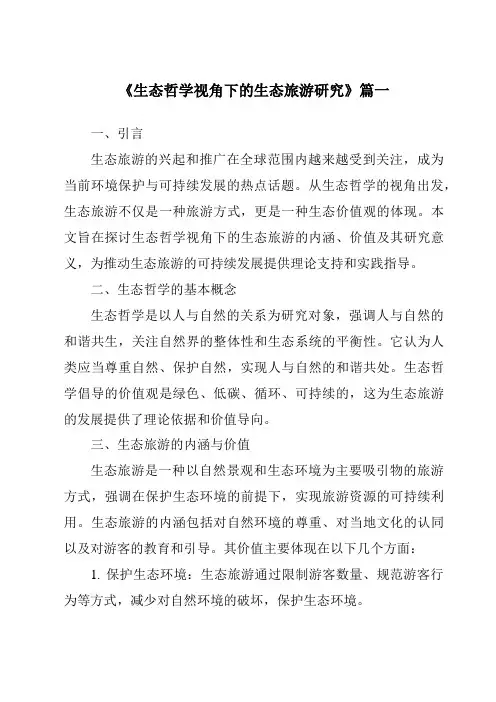 《生态哲学视角下的生态旅游研究》篇一

一、引言

生态旅游的兴起和推广在全球范围内越来越受到关注，成为当前环境保护与可持续发展的热点话题。从生态哲学的视角出发，生态旅游不仅是一种旅游方式，更是一种生态价值观的体现。本文旨在探讨生态哲学视角下的生态旅游的内涵、价值及其研究意义，为推动生态旅游的可持续发展提供理论支持和实践指导。

二、生态哲学的基本概念

生态哲学是以人与自然的关系为研究对象，强调人与自然的和谐共生，关注自然界的整体性和生态系统的平衡性。它认为人类应当尊重自然、保护自然，实现人与自然的和谐共处。生态哲学倡导的价值观是绿色、低碳、循环、可持续的，这为生态旅游的发展提供了理论依据和价值导向。

三、生态旅游的内涵与价值

生态旅游是一种以自然景观和生态环境为主要吸引物的旅游方式，强调在保护生态环境的前提下，实现旅游资源的可持续利用。生态旅游的内涵包括对自然环境的尊重、对当地文化的认同以及对游客的教育和引导。其价值主要体现在以下几个方面：

1. 保护生态环境：生态旅游通过限制游客数量、规范游客行为等方式，减少对自然环境的破坏，保护生态环境。